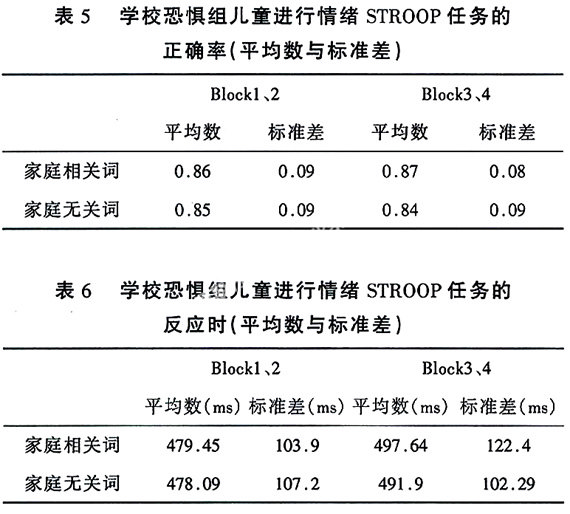 表 5　学校恐惧组儿童进行情绪 STROOP 任务的正确率(平均数与标准差)

| | Block1、2 | | Block3、4 | |
|---|---|---|---|---|
| | 平均数 | 标准差 | 平均数 | 标准差 |
| 家庭相关词 | 0.86 | 0.09 | 0.87 | 0.08 |
| 家庭无关词 | 0.85 | 0.09 | 0.84 | 0.09 |

表 6　学校恐惧组儿童进行情绪 STROOP 任务的反应时(平均数与标准差)

| | Block1、2 | | Block3、4 | |
|---|---|---|---|---|
| | 平均数(ms) | 标准差(ms) | 平均数(ms) | 标准差(ms) |
| 家庭相关词 | 479.45 | 103.9 | 497.64 | 122.4 |
| 家庭无关词 | 478.09 | 107.2 | 491.9 | 102.29 |